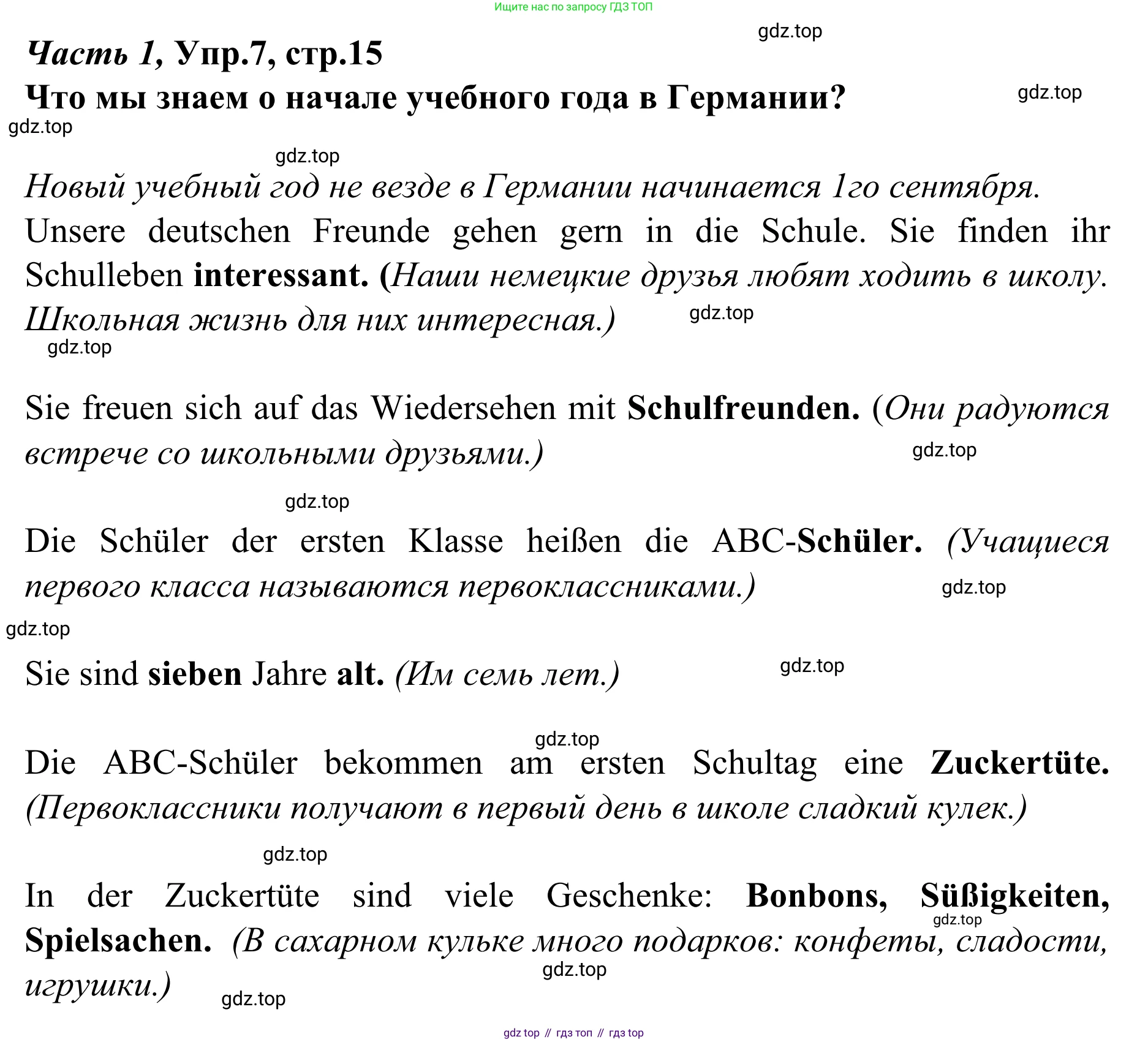 Ищите нас по запросу ГДЗ ТОП

gdz.top

Часть 1, Упр.7, стр.15

Что мы знаем о начале учебного года в Германии?

gdz.top

gdz.top

gdz.top

Новый учебный год не везде в Германии начинается 1го сентября.

Unsere deutschen Freunde gehen gern in die Schule. Sie finden ihr Schulleben interessant. (Наши немецкие друзья любят ходить в школу. Школьная жизнь для них интересная.)

gdz.top

gdz.top

Sie freuen sich auf das Wiedersehen mit Schulfreunden. (Они радуются встрече со школьными друзьями.)

gdz.top

gdz.top

Die Schüler der ersten Klasse heißen die ABC-Schüler. (Учащиеся первого класса называются первоклассниками.)

gdz.top

gdz.top

Sie sind sieben Jahre alt. (Им семь лет.)

gdz.top

gdz.top

Die ABC-Schüler bekommen am ersten Schultag eine Zuckertüte. (Первоклассники получают в первый день в школе сладкий кулек.)

gdz.top

In der Zuckertüte sind viele Geschenke: Bonbons, Süßigkeiten, Spielsachen. (В сахарном кульке много подарков: конфеты, сладости, игрушки.)

gdz.top

gdz.top

gdz.top

gdz top // гдз топ // гдз top